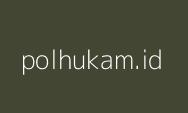 polhukam.id